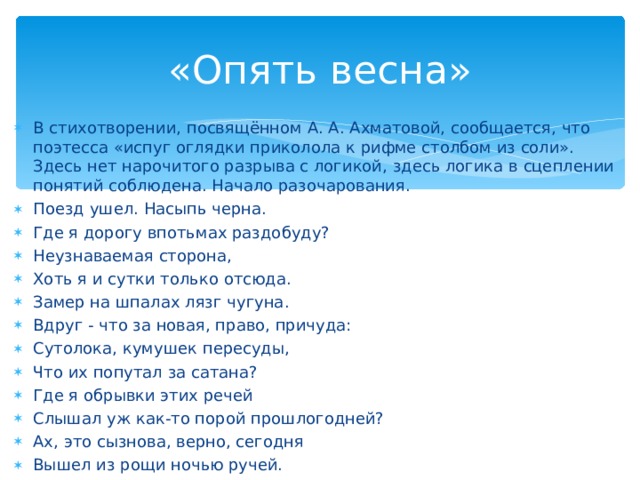 «Опять весна»

В стихотворении, посвящённом А. А. Ахматовой, сообщается, что поэтесса «испуг оглядки приколола к рифме столбом из соли». Здесь нет нарочитого разрыва с логикой, здесь логика в сцеплении понятий соблюдена. Начало разочарования.

Поезд ушел. Насыпь черна.

Где я дорогу впотьмах раздобуду?

Неузнаваемая сторона,

Хоть я и сутки только отсюда.

Замер на шпалах лязг чугуна.

Вдруг - что за новая, право, причуда:

Сутолока, кумушек пересуды,

Что их попутал за сатана?

Где я обрывки этих речей

Слышал уж как-то порой прошлогодней?

Ах, это сызнова, верно, сегодня

Вышел из рощи ночью ручей.